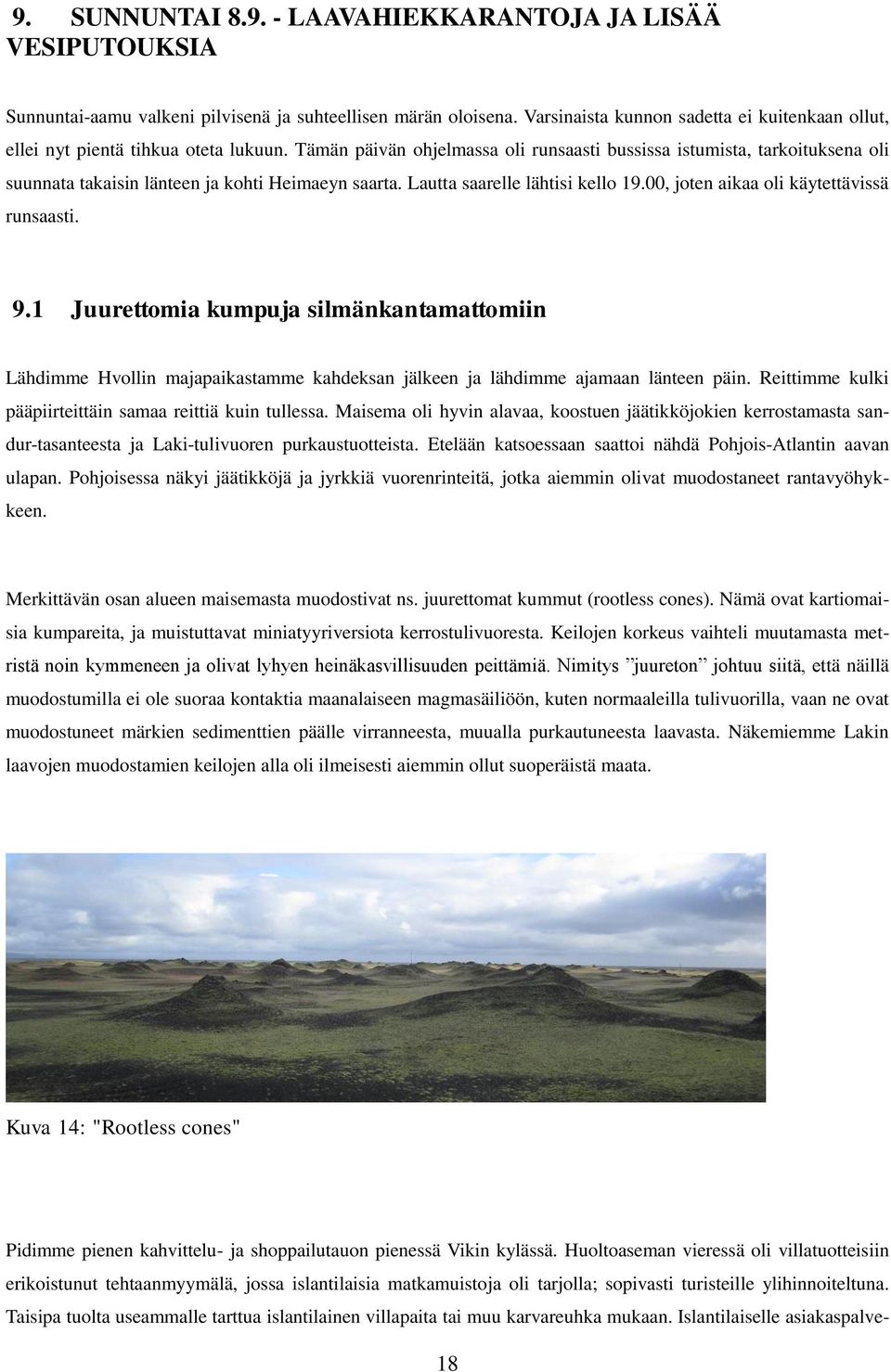 9. SUNNUNTAI 8.9. - LAAVAHIEKKARANTOJA JA LISÄÄ VESIPUTOUKSIA

Sunnuntai-aamu valkeni pilvisenä ja suhteellisen märän oloisena. Varsinaista kunnon sadetta ei kuitenkaan ollut, ellei nyt pientä tihkua oteta lukuun. Tämän päivän ohjelmassa oli runsaasti bussissa istumista, tarkoituksena oli suunnata takaisin länteen ja kohti Heimaeyn saarta. Lautta saarelle lähtisi kello 19.00, joten aikaa oli käytettävissä runsaasti.

9.1 Juurettomia kumpuja silmänkantamattomiin

Lähdimme Hvollin majapaikastamme kahdeksan jälkeen ja lähdimme ajamaan länteen päin. Reittimme kulki pääpiirteittäin samaa reittiä kuin tullessa. Maisema oli hyvin alavaa, koostuen jäätikköjokien kerrostamasta sandur-tasanteesta ja Laki-tulivuoren purkaustuotteista. Etelään katsoessaan saattoi nähdä Pohjois-Atlantin aavan ulapan. Pohjoisessa näkyi jäätikköjä ja jyrkkiä vuorenrinteitä, jotka aiemmin olivat muodostaneet rantavyöhykkeen.

Merkittävän osan alueen maisemasta muodostivat ns. juurettomat kummut (rootless cones). Nämä ovat kartiomaisia kumpareita, ja muistuttavat miniatyyriversiota kerrostulivuoresta. Keilojen korkeus vaihteli muutamasta metristä noin kymmeneen ja olivat lyhyen heinäkasvillisuuden peittämiä. Nimitys ”juureton” johtuu siitä, että näillä muodostumilla ei ole suoraa kontaktia maanalaiseen magmasäiliöön, kuten normaaleilla tulivuorilla, vaan ne ovat muodostuneet märkien sedimenttien päälle virranneesta, muualla purkautuneesta laavasta. Näkemiemme Lakin laavojen muodostamien keilojen alla oli ilmeisesti aiemmin ollut suoperäistä maata.

Kuva 14: "Rootless cones"

Pidimme pienen kahvittelu- ja shoppailutauon pienessä Vikin kylässä. Huoltoaseman vieressä oli villatuotteisiin erikoistunut tehtaanmyymälä, jossa islantilaisia matkamuistoja oli tarjolla; sopivasti turisteille ylihinnoiteltuna. Taisipa tuolta useammalle tarttua islantilainen villapaita tai muu karvareuhka mukaan. Islantilaiselle asiakaspalve-

18